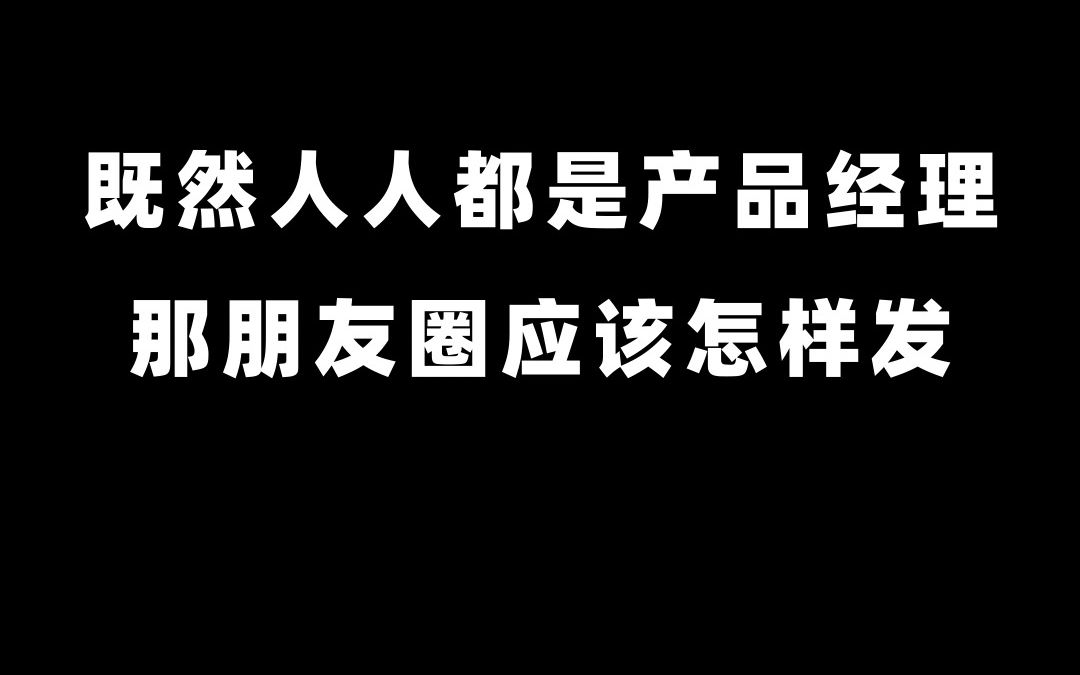 既然人人都是产品经理
那朋友圈应该怎样发